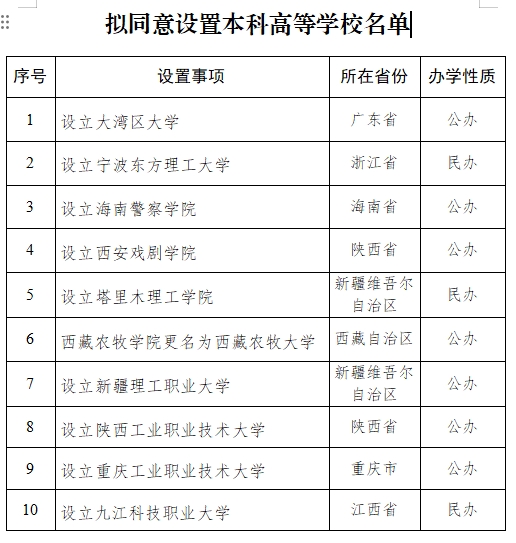 拟同意设置本科高等学校名单

| 序号 | 设置事项 | 所在省份 | 办学性质 |
|---|---|---|---|
| 1 | 设立大湾区大学 | 广东省 | 公办 |
| 2 | 设立宁波东方理工大学 | 浙江省 | 民办 |
| 3 | 设立海南警察学院 | 海南省 | 公办 |
| 4 | 设立西安戏剧学院 | 陕西省 | 公办 |
| 5 | 设立塔里木理工学院 | 新疆维吾尔自治区 | 民办 |
| 6 | 西藏农牧学院更名为西藏农牧大学 | 西藏自治区 | 公办 |
| 7 | 设立新疆理工职业大学 | 新疆维吾尔自治区 | 公办 |
| 8 | 设立陕西工业职业技术大学 | 陕西省 | 公办 |
| 9 | 设立重庆工业职业技术大学 | 重庆市 | 公办 |
| 10 | 设立九江科技职业大学 | 江西省 | 民办 |